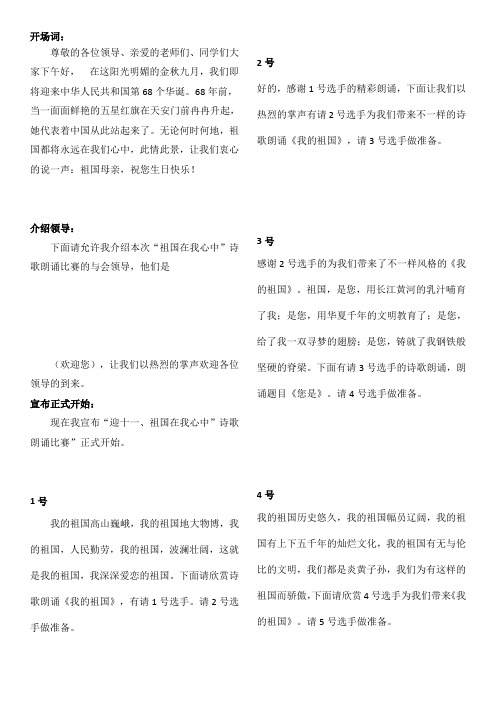 开场词：

尊敬的各位领导、亲爱的老师们、同学们大家下午好，　在这阳光明媚的金秋九月，我们即将迎来中华人民共和国第 68 个华诞。68 年前，当一面面鲜艳的五星红旗在天安门前冉冉升起，她代表着中国从此站起来了。无论何时何地，祖国都将永远在我们心中，此情此景，让我们衷心的说一声：祖国母亲，祝您生日快乐！

介绍领导：

下面请允许我介绍本次“祖国在我心中”诗歌朗诵比赛的与会领导，他们是

（欢迎您），让我们以热烈的掌声欢迎各位领导的到来。

宣布正式开始：

现在我宣布“迎十一、祖国在我心中”诗歌朗诵比赛”正式开始。

1 号

我的祖国高山巍峨，我的祖国地大物博，我的祖国，人民勤劳，我的祖国，波澜壮阔，这就是我的祖国，我深深爱恋的祖国。下面请欣赏诗歌朗诵《我的祖国》，有请 1 号选手。请 2 号选手做准备。

2 号

好的，感谢 1 号选手的精彩朗诵，下面让我们以热烈的掌声有请 2 号选手为我们带来不一样的诗歌朗诵《我的祖国》，请 3 号选手做准备。

3 号

感谢 2 号选手的为我们带来了不一样风格的《我的祖国》。祖国，是您，用长江黄河的乳汁哺育了我；是您，用华夏千年的文明教育了；是您，给了我一双寻梦的翅膀；是您，铸就了我钢铁般坚硬的脊梁。下面有请 3 号选手的诗歌朗诵，朗诵题目《您是》。请 4 号选手做准备。

4 号

我的祖国历史悠久，我的祖国幅员辽阔，我的祖国有上下五千年的灿烂文化，我的祖国有无与伦比的文明，我们都是炎黄子孙，我们为有这样的祖国而骄傲，下面请欣赏 4 号选手为我们带来《我的祖国》。请 5 号选手做准备。